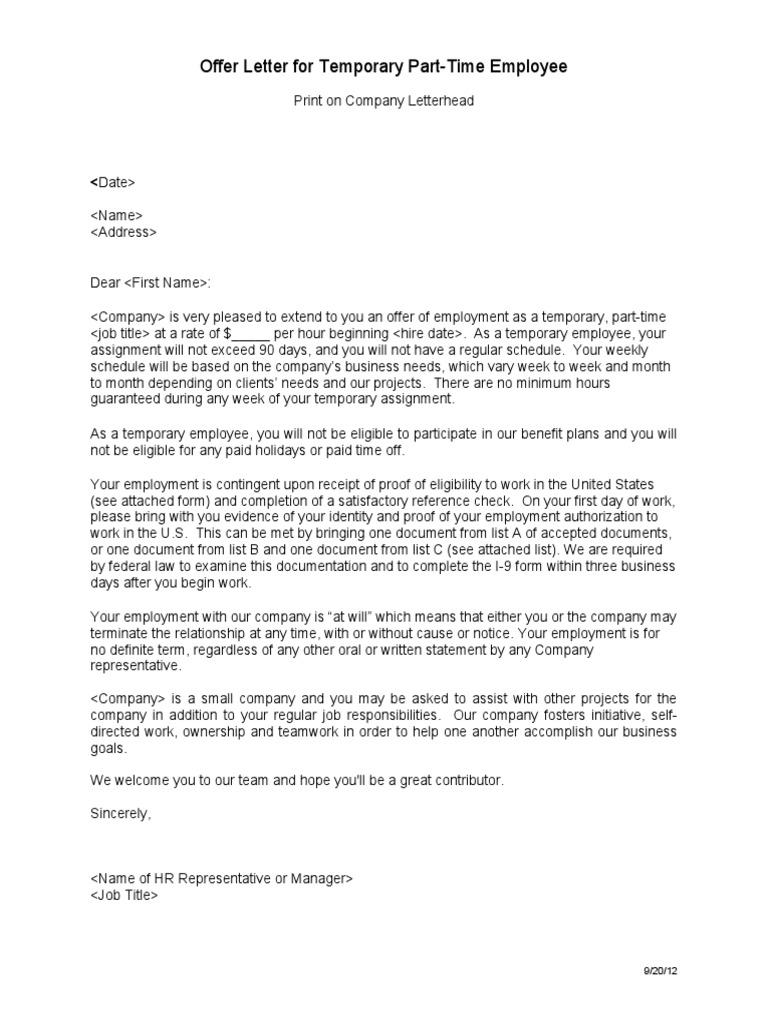 Offer Letter for Temporary Part-Time Employee

Print on Company Letterhead

<Date>

<Name>
<Address>

Dear <First Name>:

<Company> is very pleased to extend to you an offer of employment as a temporary, part-time <job title> at a rate of $_____ per hour beginning <hire date>. As a temporary employee, your assignment will not exceed 90 days, and you will not have a regular schedule. Your weekly schedule will be based on the company's business needs, which vary week to week and month to month depending on clients' needs and our projects. There are no minimum hours guaranteed during any week of your temporary assignment.

As a temporary employee, you will not be eligible to participate in our benefit plans and you will not be eligible for any paid holidays or paid time off.

Your employment is contingent upon receipt of proof of eligibility to work in the United States (see attached form) and completion of a satisfactory reference check. On your first day of work, please bring with you evidence of your identity and proof of your employment authorization to work in the U.S. This can be met by bringing one document from list A of accepted documents, or one document from list B and one document from list C (see attached list). We are required by federal law to examine this documentation and to complete the I-9 form within three business days after you begin work.

Your employment with our company is "at will" which means that either you or the company may terminate the relationship at any time, with or without cause or notice. Your employment is for no definite term, regardless of any other oral or written statement by any Company representative.

<Company> is a small company and you may be asked to assist with other projects for the company in addition to your regular job responsibilities. Our company fosters initiative, self-directed work, ownership and teamwork in order to help one another accomplish our business goals.

We welcome you to our team and hope you'll be a great contributor.

Sincerely,

<Name of HR Representative or Manager>
<Job Title>

9/20/12